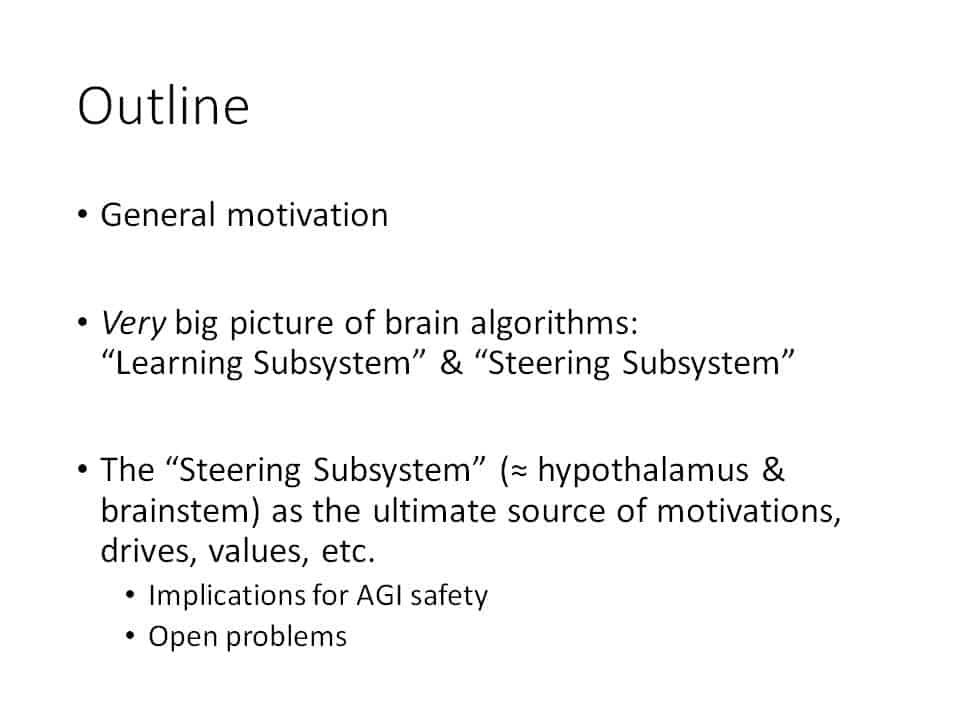 Outline

• General motivation

• Very big picture of brain algorithms: “Learning Subsystem” & “Steering Subsystem”

• The “Steering Subsystem” (≈ hypothalamus & brainstem) as the ultimate source of motivations, drives, values, etc.
  • Implications for AGI safety
  • Open problems